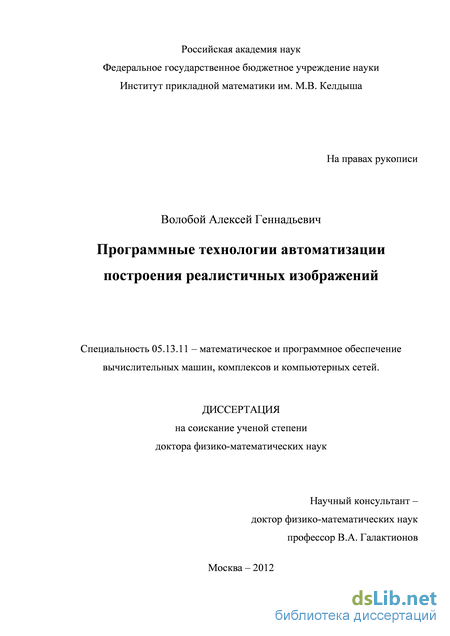 Российская академия наук
Федеральное государственное бюджетное учреждение науки
Институт прикладной математики им. М.В. Келдыша

На правах рукописи

Волобой Алексей Геннадьевич

Программные технологии автоматизации построения реалистичных изображений

Специальность 05.13.11 – математическое и программное обеспечение вычислительных машин, комплексов и компьютерных сетей.

ДИССЕРТАЦИЯ
на соискание ученой степени
доктора физико-математических наук

Научный консультант –
доктор физико-математических наук
профессор В.А. Галактионов

Москва – 2012

dsLib.net
библиотека диссертаций